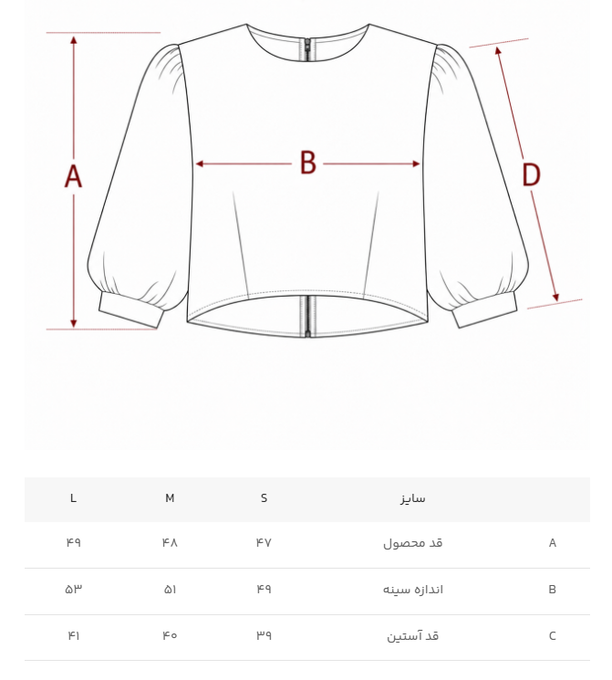 A

B

D

| | سایز | S | M | L |
|---|---|---|---|---|
| A | قد محصول | ۴۷ | ۴۸ | ۴۹ |
| B | اندازه سینه | ۴۹ | ۵۱ | ۵۳ |
| C | قد آستین | ۳۹ | ۴۰ | ۴۱ |